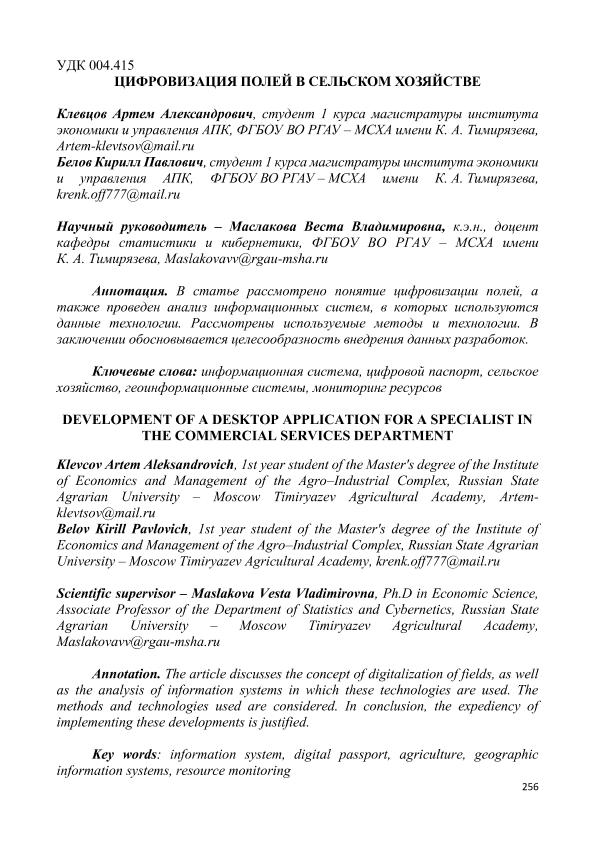 УДК 004.415
ЦИФРОВИЗАЦИЯ ПОЛЕЙ В СЕЛЬСКОМ ХОЗЯЙСТВЕ

Клевцов Артем Александрович, студент 1 курса магистратуры института экономики и управления АПК, ФГБОУ ВО РГАУ – МСХА имени К. А. Тимирязева, Artem-klevtsov@mail.ru
Белов Кирилл Павлович, студент 1 курса магистратуры института экономики и управления АПК, ФГБОУ ВО РГАУ – МСХА имени К. А. Тимирязева, krenk.off777@mail.ru

Научный руководитель – Маслакова Веста Владимировна, к.э.н., доцент кафедры статистики и кибернетики, ФГБОУ ВО РГАУ – МСХА имени К. А. Тимирязева, Maslakovavv@rgau-msha.ru

Аннотация. В статье рассмотрено понятие цифровизации полей, а также проведен анализ информационных систем, в которых используются данные технологии. Рассмотрены используемые методы и технологии. В заключении обосновывается целесообразность внедрения данных разработок.

Ключевые слова: информационная система, цифровой паспорт, сельское хозяйство, геоинформационные системы, мониторинг ресурсов

DEVELOPMENT OF A DESKTOP APPLICATION FOR A SPECIALIST IN THE COMMERCIAL SERVICES DEPARTMENT

Klevcov Artem Aleksandrovich, 1st year student of the Master's degree of the Institute of Economics and Management of the Agro–Industrial Complex, Russian State Agrarian University – Moscow Timiryazev Agricultural Academy, Artem-klevtsov@mail.ru
Belov Kirill Pavlovich, 1st year student of the Master's degree of the Institute of Economics and Management of the Agro–Industrial Complex, Russian State Agrarian University – Moscow Timiryazev Agricultural Academy, krenk.off777@mail.ru

Scientific supervisor – Maslakova Vesta Vladimirovna, Ph.D in Economic Science, Associate Professor of the Department of Statistics and Cybernetics, Russian State Agrarian University – Moscow Timiryazev Agricultural Academy, Maslakovavv@rgau-msha.ru

Annotation. The article discusses the concept of digitalization of fields, as well as the analysis of information systems in which these technologies are used. The methods and technologies used are considered. In conclusion, the expediency of implementing these developments is justified.

Key words: information system, digital passport, agriculture, geographic information systems, resource monitoring

256